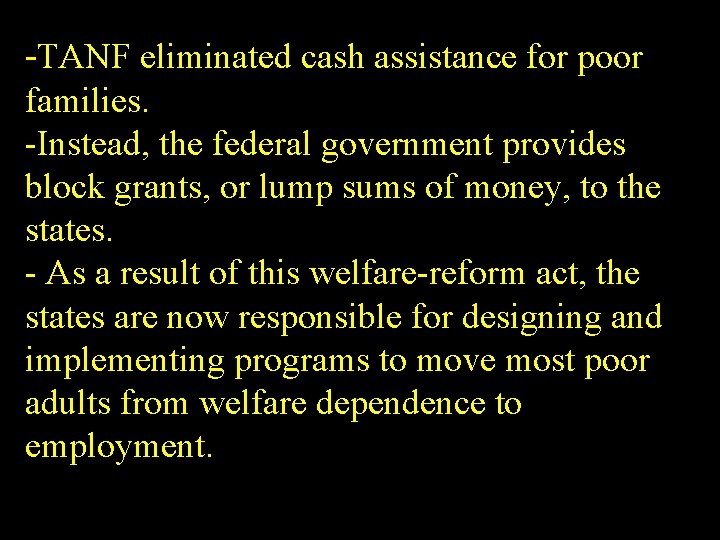 -TANF eliminated cash assistance for poor families.
-Instead, the federal government provides block grants, or lump sums of money, to the states.
- As a result of this welfare-reform act, the states are now responsible for designing and implementing programs to move most poor adults from welfare dependence to employment.